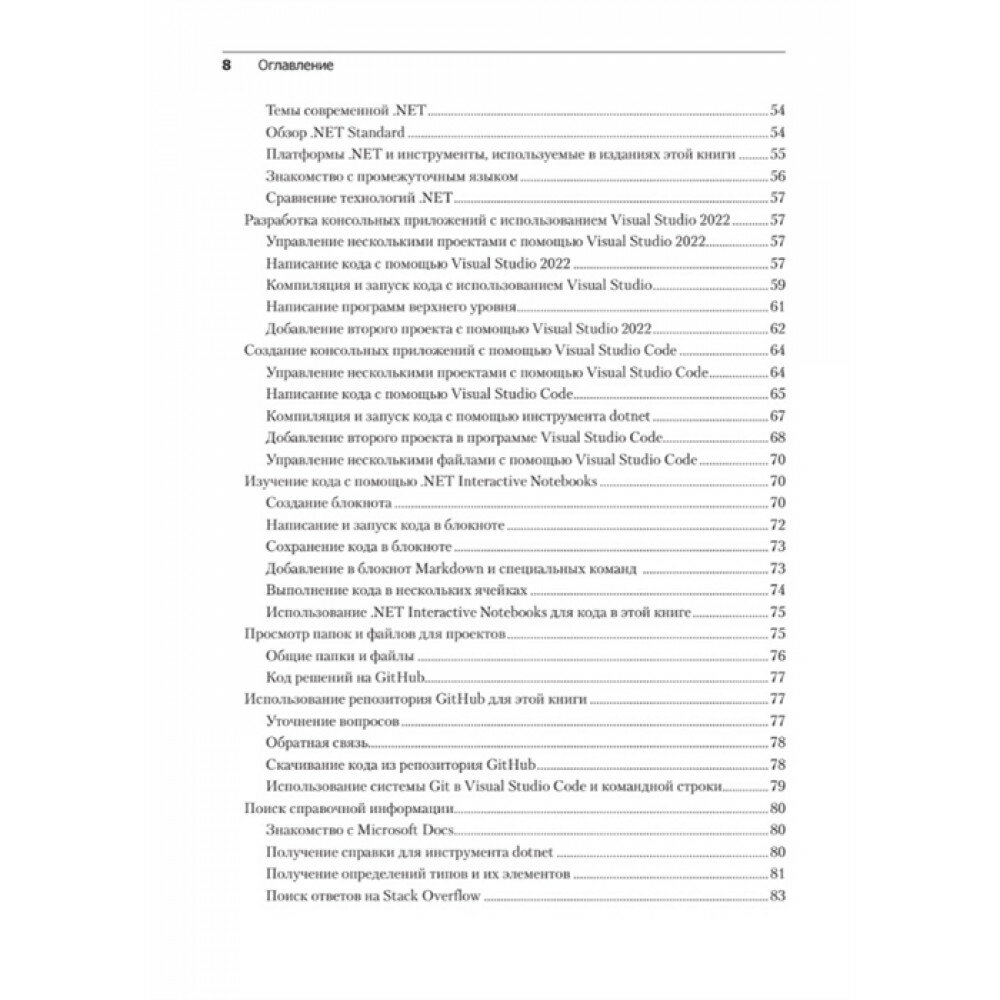 8 Оглавление

Темы современной .NET 54
Обзор .NET Standard 54
Платформы .NET и инструменты, используемые в изданиях этой книги 55
Знакомство с промежуточным языком 56
Сравнение технологий .NET 57
Разработка консольных приложений с использованием Visual Studio 2022 57
Управление несколькими проектами с помощью Visual Studio 2022 57
Написание кода с помощью Visual Studio 2022 57
Компиляция и запуск кода с использованием Visual Studio 59
Написание программ верхнего уровня 61
Добавление второго проекта с помощью Visual Studio 2022 62
Создание консольных приложений с помощью Visual Studio Code 64
Управление несколькими проектами с помощью Visual Studio Code 64
Написание кода с помощью Visual Studio Code 65
Компиляция и запуск кода с помощью инструмента dotnet 67
Добавление второго проекта в программе Visual Studio Code 68
Управление несколькими файлами с помощью Visual Studio Code 70
Изучение кода с помощью .NET Interactive Notebooks 70
Создание блокнота 70
Написание и запуск кода в блокноте 72
Сохранение кода в блокноте 73
Добавление в блокнот Markdown и специальных команд 73
Выполнение кода в нескольких ячейках 74
Использование .NET Interactive Notebooks для кода в этой книге 75
Просмотр папок и файлов для проектов 75
Общие папки и файлы 76
Код решений на GitHub 77
Использование репозитория GitHub для этой книги 77
Уточнение вопросов 77
Обратная связь 78
Скачивание кода из репозитория GitHub 78
Использование системы Git в Visual Studio Code и командной строки 79
Поиск справочной информации 80
Знакомство с Microsoft Docs 80
Получение справки для инструмента dotnet 80
Получение определений типов и их элементов 81
Поиск ответов на Stack Overflow 83